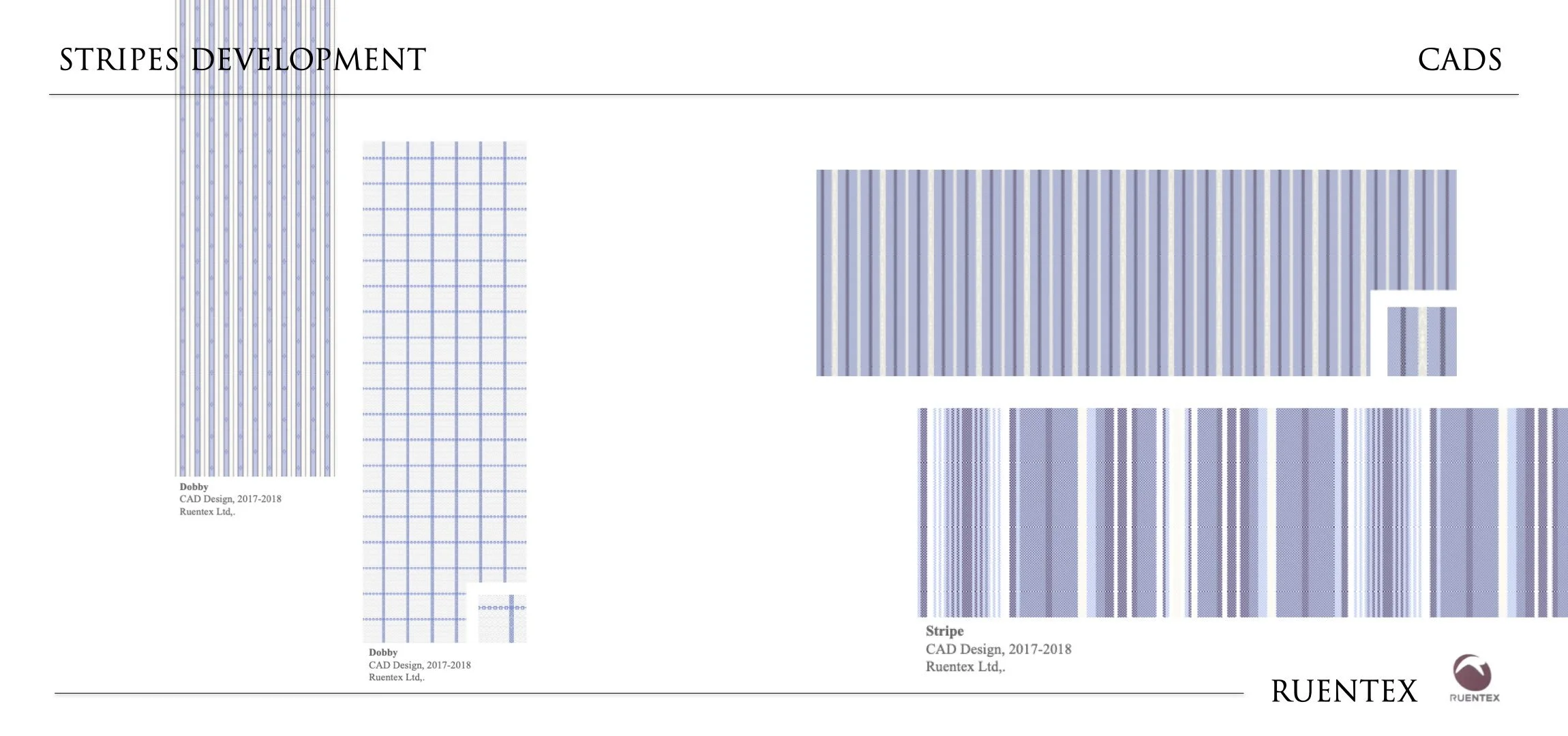 STRIPES DEVELOPMENT

CADS

Dobby
CAD Design, 2017-2018
Ruentex Ltd,.

Dobby
CAD Design, 2017-2018
Ruentex Ltd,.

Stripe
CAD Design, 2017-2018
Ruentex Ltd,.

RUENTEX

RUENTEX